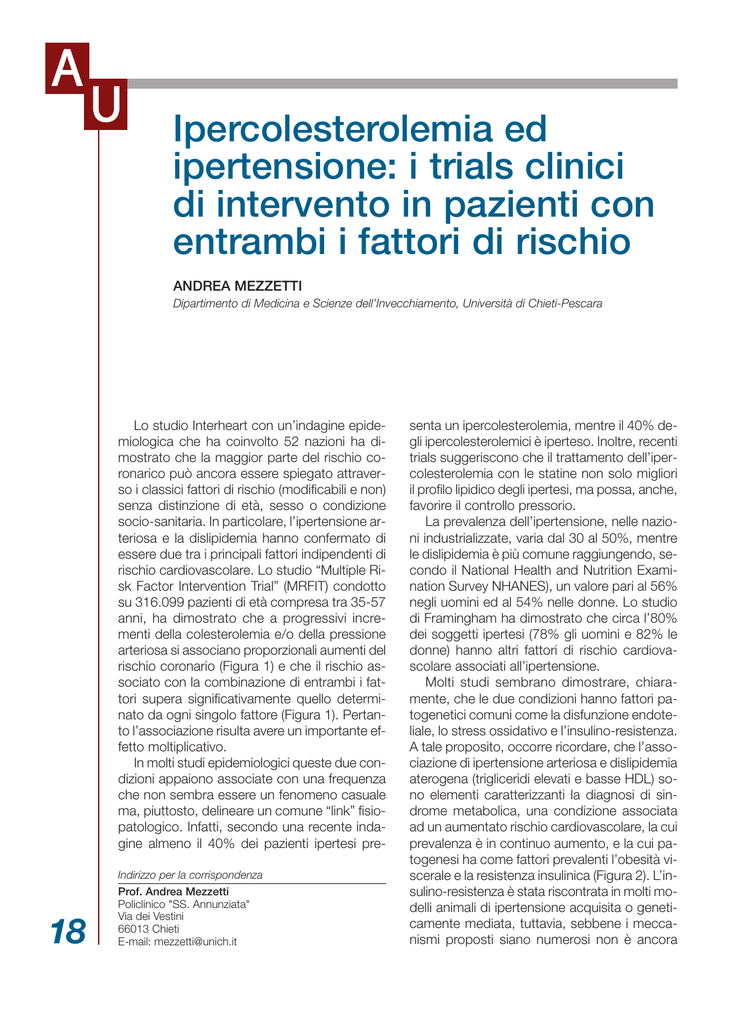 A
U

Ipercolesterolemia ed ipertensione: i trials clinici di intervento in pazienti con entrambi i fattori di rischio

ANDREA MEZZETTI
Dipartimento di Medicina e Scienze dell'Invecchiamento, Università di Chieti-Pescara

Lo studio Interheart con un'indagine epidemiologica che ha coinvolto 52 nazioni ha dimostrato che la maggior parte del rischio coronarico può ancora essere spiegato attraverso i classici fattori di rischio (modificabili e non) senza distinzione di età, sesso o condizione socio-sanitaria. In particolare, l'ipertensione arteriosa e la dislipidemia hanno confermato di essere due tra i principali fattori indipendenti di rischio cardiovascolare. Lo studio "Multiple Risk Factor Intervention Trial" (MRFIT) condotto su 316.099 pazienti di età compresa tra 35-57 anni, ha dimostrato che a progressivi incrementi della colesterolemia e/o della pressione arteriosa si associano proporzionali aumenti del rischio coronario (Figura 1) e che il rischio associato con la combinazione di entrambi i fattori supera significativamente quello determinato da ogni singolo fattore (Figura 1). Pertanto l'associazione risulta avere un importante effetto moltiplicativo.

In molti studi epidemiologici queste due condizioni appaiono associate con una frequenza che non sembra essere un fenomeno casuale ma, piuttosto, delineare un comune "link" fisiopatologico. Infatti, secondo una recente indagine almeno il 40% dei pazienti ipertesi presenta un ipercolesterolemia, mentre il 40% degli ipercolesterolemici è iperteso. Inoltre, recenti trials suggeriscono che il trattamento dell'ipercolesterolemia con le statine non solo migliori il profilo lipidico degli ipertesi, ma possa, anche, favorire il controllo pressorio.

La prevalenza dell'ipertensione, nelle nazioni industrializzate, varia dal 30 al 50%, mentre le dislipidemia è più comune raggiungendo, secondo il National Health and Nutrition Examination Survey NHANES), un valore pari al 56% negli uomini ed al 54% nelle donne. Lo studio di Framingham ha dimostrato che circa l'80% dei soggetti ipertesi (78% gli uomini e 82% le donne) hanno altri fattori di rischio cardiovascolare associati all'ipertensione.

Molti studi sembrano dimostrare, chiaramente, che le due condizioni hanno fattori patogenetici comuni come la disfunzione endoteliale, lo stress ossidativo e l'insulino-resistenza. A tale proposito, occorre ricordare, che l'associazione di ipertensione arteriosa e dislipidemia aterogena (trigliceridi elevati e basse HDL) sono elementi caratterizzanti la diagnosi di sindrome metabolica, una condizione associata ad un aumentato rischio cardiovascolare, la cui prevalenza è in continuo aumento, e la cui patogenesi ha come fattori prevalenti l'obesità viscerale e la resistenza insulinica (Figura 2). L'insulino-resistenza è stata riscontrata in molti modelli animali di ipertensione acquisita o geneticamente mediata, tuttavia, sebbene i meccanismi proposti siano numerosi non è ancora

Indirizzo per la corrispondenza
Prof. Andrea Mezzetti
Policlinico "SS. Annunziata"
Via dei Vestini
66013 Chieti
E-mail: mezzetti@unich.it

18